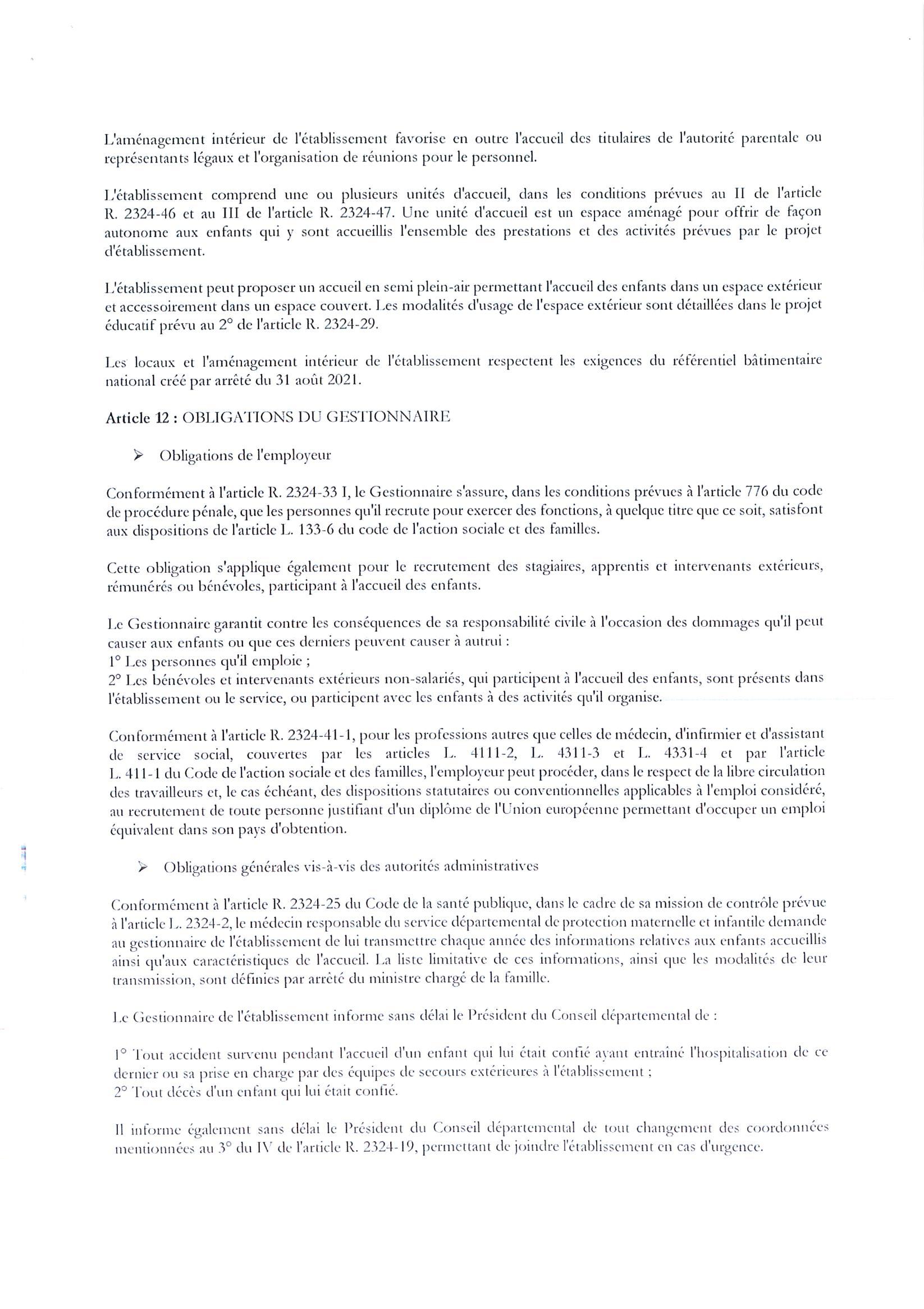 L'aménagement intérieur de l'établissement favorise en outre l'accueil des titulaires de l'autorité parentale ou représentants légaux et l'organisation de réunions pour le personnel.

L'établissement comprend une ou plusieurs unités d'accueil, dans les conditions prévues au II de l'article R. 2324-46 et au III de l'article R. 2324-47. Une unité d'accueil est un espace aménagé pour offrir de façon autonome aux enfants qui y sont accueillis l'ensemble des prestations et des activités prévues par le projet d'établissement.

L'établissement peut proposer un accueil en semi plein-air permettant l'accueil des enfants dans un espace extérieur et accessoirement dans un espace couvert. Les modalités d'usage de l'espace extérieur sont détaillées dans le projet éducatif prévu au 2° de l'article R. 2324-29.

Les locaux et l'aménagement intérieur de l'établissement respectent les exigences du référentiel bâtimentaire national créé par arrêté du 31 août 2021.

Article 12 : OBLIGATIONS DU GESTIONNAIRE

➢ Obligations de l'employeur

Conformément à l'article R. 2324-33 I, le Gestionnaire s'assure, dans les conditions prévues à l'article 776 du code de procédure pénale, que les personnes qu'il recrute pour exercer des fonctions, à quelque titre que ce soit, satisfont aux dispositions de l'article L. 133-6 du code de l'action sociale et des familles.

Cette obligation s'applique également pour le recrutement des stagiaires, apprentis et intervenants extérieurs, rémunérés ou bénévoles, participant à l'accueil des enfants.

Le Gestionnaire garantit contre les conséquences de sa responsabilité civile à l'occasion des dommages qu'il peut causer aux enfants ou que ces derniers peuvent causer à autrui :
1° Les personnes qu'il emploie ;
2° Les bénévoles et intervenants extérieurs non-salariés, qui participent à l'accueil des enfants, sont présents dans l'établissement ou le service, ou participent avec les enfants à des activités qu'il organise.

Conformément à l'article R. 2324-41-1, pour les professions autres que celles de médecin, d'infirmier et d'assistant de service social, couvertes par les articles L. 4111-2, L. 4311-3 et L. 4331-4 et par l'article L. 411-1 du Code de l'action sociale et des familles, l'employeur peut procéder, dans le respect de la libre circulation des travailleurs et, le cas échéant, des dispositions statutaires ou conventionnelles applicables à l'emploi considéré, au recrutement de toute personne justifiant d'un diplôme de l'Union européenne permettant d'occuper un emploi équivalent dans son pays d'obtention.

➢ Obligations générales vis-à-vis des autorités administratives

Conformément à l'article R. 2324-25 du Code de la santé publique, dans le cadre de sa mission de contrôle prévue à l'article L. 2324-2, le médecin responsable du service départemental de protection maternelle et infantile demande au gestionnaire de l'établissement de lui transmettre chaque année des informations relatives aux enfants accueillis ainsi qu'aux caractéristiques de l'accueil. La liste limitative de ces informations, ainsi que les modalités de leur transmission, sont définies par arrêté du ministre chargé de la famille.

Le Gestionnaire de l'établissement informe sans délai le Président du Conseil départemental de :

1° Tout accident survenu pendant l'accueil d'un enfant qui lui était confié ayant entraîné l'hospitalisation de ce dernier ou sa prise en charge par des équipes de secours extérieures à l'établissement ;
2° Tout décès d'un enfant qui lui était confié.

Il informe également sans délai le Président du Conseil départemental de tout changement des coordonnées mentionnées au 3° du IV de l'article R. 2324-19, permettant de joindre l'établissement en cas d'urgence.